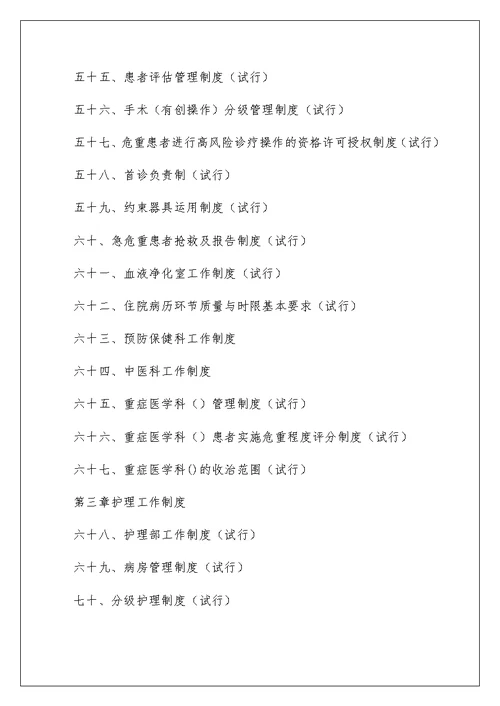 五十五、患者评估管理制度（试行）

五十六、手术（有创操作）分级管理制度（试行）

五十七、危重患者进行高风险诊疗操作的资格许可授权制度（试行）

五十八、首诊负责制（试行）

五十九、约束器具运用制度（试行）

六十、急危重患者抢救及报告制度（试行）

六十一、血液净化室工作制度（试行）

六十二、住院病历环节质量与时限基本要求（试行）

六十三、预防保健科工作制度

六十四、中医科工作制度

六十五、重症医学科（）管理制度（试行）

六十六、重症医学科（）患者实施危重程度评分制度（试行）

六十七、重症医学科()的收治范围（试行）

第三章护理工作制度

六十八、护理部工作制度（试行）

六十九、病房管理制度（试行）

七十、分级护理制度（试行）